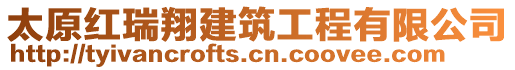 太原红瑞翔建筑工程有限公司
http://tyivancrofts.cn.coovee.com